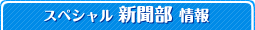 スペシャル 新聞部 情報